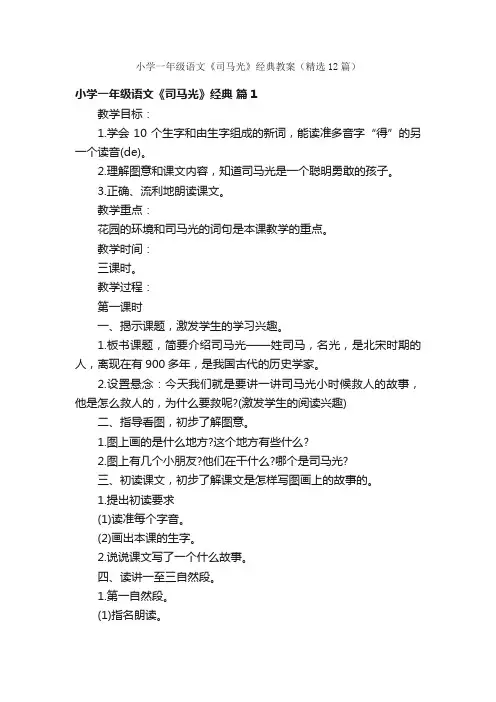 小学一年级语文《司马光》经典教案（精选12篇）

小学一年级语文《司马光》经典 篇1

教学目标：

1.学会 10 个生字和由生字组成的新词，能读准多音字“得”的另一个读音(de)。

2.理解图意和课文内容，知道司马光是一个聪明勇敢的孩子。

3.正确、流利地朗读课文。

教学重点：

花园的环境和司马光的词句是本课教学的重点。

教学时间：

三课时。

教学过程：

第一课时

一、揭示课题，激发学生的学习兴趣。

1.板书课题，简要介绍司马光——姓司马，名光，是北宋时期的人，离现在有 900 多年，是我国古代的历史学家。

2.设置悬念：今天我们就是要讲一讲司马光小时候救人的故事，他是怎么救人的，为什么要救呢?(激发学生的阅读兴趣)

二、指导看图，初步了解图意。

1.图上画的是什么地方?这个地方有些什么?

2.图上有几个小朋友?他们在干什么?哪个是司马光?

三、初读课文，初步了解课文是怎样写图画上的故事的。

1.提出初读要求

(1)读准每个字音。

(2)画出本课的生字。

2.说说课文写了一个什么故事。

四、读讲一至三自然段。

1.第一自然段。

(1)指名朗读。